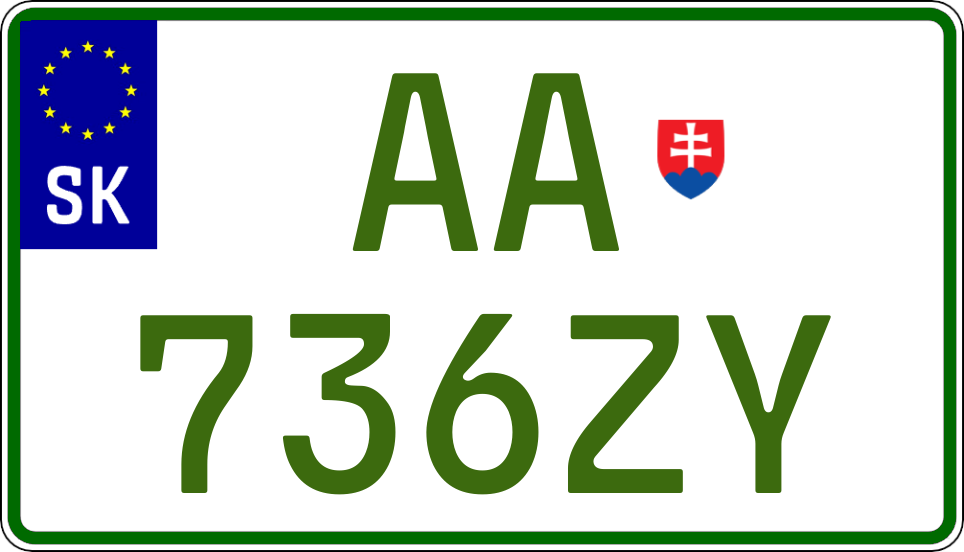 SK

AA

736ZY